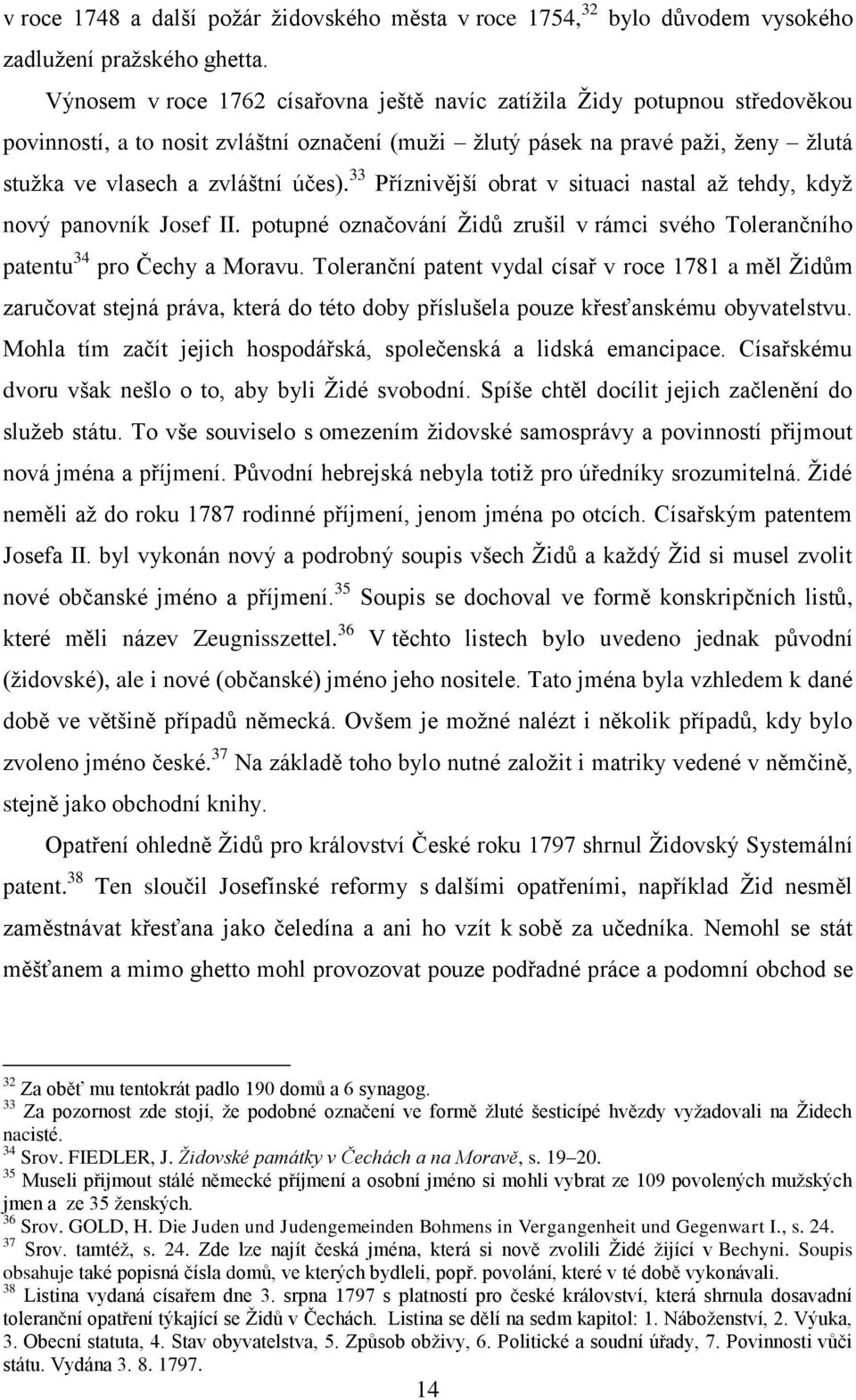 v roce 1748 a další požár židovského města v roce 1754,$^{32}$ bylo důvodem vysokého zadlužení pražského ghetta.

Výnosem v roce 1762 císařovna ještě navíc zatížila Židy potupnou středověkou povinností, a to nosit zvláštní označení (muži – žlutý pásek na pravé paži, ženy – žlutá stužka ve vlasech a zvláštní účes).$^{33}$ Příznivější obrat v situaci nastal až tehdy, když nový panovník Josef II. potupné označování Židů zrušil v rámci svého Tolerančního patentu$^{34}$ pro Čechy a Moravu. Toleranční patent vydal císař v roce 1781 a měl Židům zaručovat stejná práva, která do této doby příslušela pouze křesťanskému obyvatelstvu. Mohla tím začít jejich hospodářská, společenská a lidská emancipace. Císařskému dvoru však nešlo o to, aby byli Židé svobodní. Spíše chtěl docílit jejich začlenění do služeb státu. To vše souviselo s omezením židovské samosprávy a povinností přijmout nová jména a příjmení. Původní hebrejská nebyla totiž pro úředníky srozumitelná. Židé neměli až do roku 1787 rodinné příjmení, jenom jména po otcích. Císařským patentem Josefa II. byl vykonán nový a podrobný soupis všech Židů a každý Žid si musel zvolit nové občanské jméno a příjmení.$^{35}$ Soupis se dochoval ve formě konskripčních listů, které měli název Zeugnisszettel.$^{36}$ V těchto listech bylo uvedeno jednak původní (židovské), ale i nové (občanské) jméno jeho nositele. Tato jména byla vzhledem k dané době ve většině případů německá. Ovšem je možné nalézt i několik případů, kdy bylo zvoleno jméno české.$^{37}$ Na základě toho bylo nutné založit i matriky vedené v němčině, stejně jako obchodní knihy.

Opatření ohledně Židů pro království České roku 1797 shrnul Židovský Systemální patent.$^{38}$ Ten sloučil Josefínské reformy s dalšími opatřeními, například Žid nesměl zaměstnávat křesťana jako čeledína a ani ho vzít k sobě za učedníka. Nemohl se stát měšťanem a mimo ghetto mohl provozovat pouze podřadné práce a podomní obchod se

$^{32}$ Za oběť mu tentokrát padlo 190 domů a 6 synagog.
$^{33}$ Za pozornost zde stojí, že podobné označení ve formě žluté šesticípé hvězdy vyžadovali na Židech nacisté.
$^{34}$ Srov. FIEDLER, J. Židovské památky v Čechách a na Moravě, s. 19–20.
$^{35}$ Museli přijmout stálé německé příjmení a osobní jméno si mohli vybrat ze 109 povolených mužských jmen a ze 35 ženských.
$^{36}$ Srov. GOLD, H. Die Juden und Judengemeinden Bohmens in Vergangenheit und Gegenwart I., s. 24.
$^{37}$ Srov. tamtéž, s. 24. Zde lze najít česká jména, která si nově zvolili Židé žijící v Bechyni. Soupis obsahuje také popisná čísla domů, ve kterých bydleli, popř. povolání, které v té době vykonávali.
$^{38}$ Listina vydaná císařem dne 3. srpna 1797 s platností pro české království, která shrnula dosavadní toleranční opatření týkající se Židů v Čechách. Listina se dělí na sedm kapitol: 1. Náboženství, 2. Výuka, 3. Obecní statuta, 4. Stav obyvatelstva, 5. Způsob obživy, 6. Politické a soudní úřady, 7. Povinnosti vůči státu. Vydána 3. 8. 1797.

14